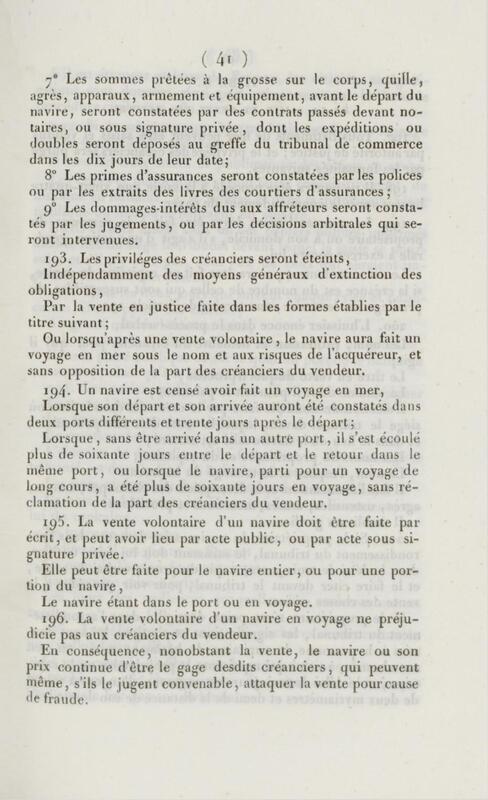 ( 41 )

7° Les sommes prêtées à la grosse sur le corps, quille, agrès, apparaux, armement et équipement, avant le départ du navire, seront constatées par des contrats passés devant notaires, ou sous signature privée, dont les expéditions ou doubles seront déposés au greffe du tribunal de commerce dans les dix jours de leur date;

8° Les primes d'assurances seront constatées par les polices ou par les extraits des livres des courtiers d'assurances;

9° Les dommages-intérêts dus aux affréteurs seront constatés par les jugements, ou par les décisions arbitrales qui seront intervenues.

193. Les priviléges des créanciers seront éteints,

Indépendamment des moyens généraux d'extinction des obligations,

Par la vente en justice faite dans les formes établies par le titre suivant;

Ou lorsqu'après une vente volontaire, le navire aura fait un voyage en mer sous le nom et aux risques de l'acquéreur, et sans opposition de la part des créanciers du vendeur.

194. Un navire est censé avoir fait un voyage en mer,

Lorsque son départ et son arrivée auront été constatés dans deux ports différents et trente jours après le départ;

Lorsque, sans être arrivé dans un autre port, il s'est écoulé plus de soixante jours entre le départ et le retour dans le même port, ou lorsque le navire, parti pour un voyage de long cours, a été plus de soixante jours en voyage, sans réclamation de la part des créanciers du vendeur.

195. La vente volontaire d'un navire doit être faite par écrit, et peut avoir lieu par acte public, ou par acte sous signature privée.

Elle peut être faite pour le navire entier, ou pour une portion du navire,

Le navire étant dans le port ou en voyage.

196. La vente volontaire d'un navire en voyage ne préjudicie pas aux créanciers du vendeur.

En conséquence, nonobstant la vente, le navire ou son prix continue d'être le gage desdits créanciers, qui peuvent même, s'ils le jugent convenable, attaquer la vente pour cause de fraude.